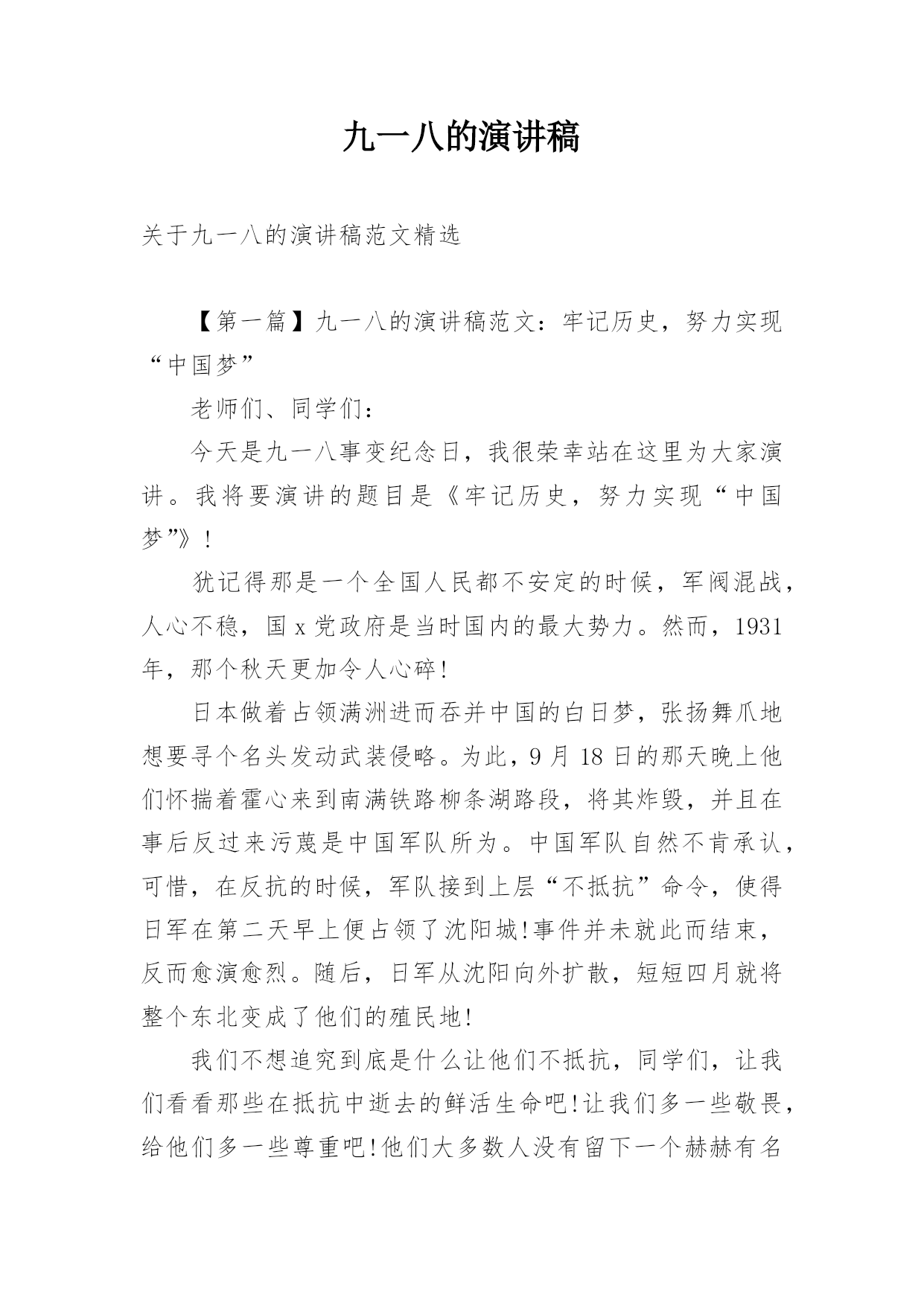 九一八的演讲稿

关于九一八的演讲稿范文精选

【第一篇】九一八的演讲稿范文：牢记历史，努力实现“中国梦”

老师们、同学们：

今天是九一八事变纪念日，我很荣幸站在这里为大家演讲。我将要演讲的题目是《牢记历史，努力实现“中国梦”》！

犹记得那是一个全国人民都不安定的时候，军阀混战，人心不稳，国x党政府是当时国内的最大势力。然而，1931年，那个秋天更加令人心碎!

日本做着占领满洲进而吞并中国的白日梦，张扬舞爪地想要寻个名头发动武装侵略。为此，9月18日的那天晚上他们怀揣着霍心来到南满铁路柳条湖路段，将其炸毁，并且在事后反过来污蔑是中国军队所为。中国军队自然不肯承认，可惜，在反抗的时候，军队接到上层“不抵抗”命令，使得日军在第二天早上便占领了沈阳城!事件并未就此而结束，反而愈演愈烈。随后，日军从沈阳向外扩散，短短四月就将整个东北变成了他们的殖民地!

我们不想追究到底是什么让他们不抵抗，同学们，让我们看看那些在抵抗中逝去的鲜活生命吧!让我们多一些敬畏，给他们多一些尊重吧!他们大多数人没有留下一个赫赫有名